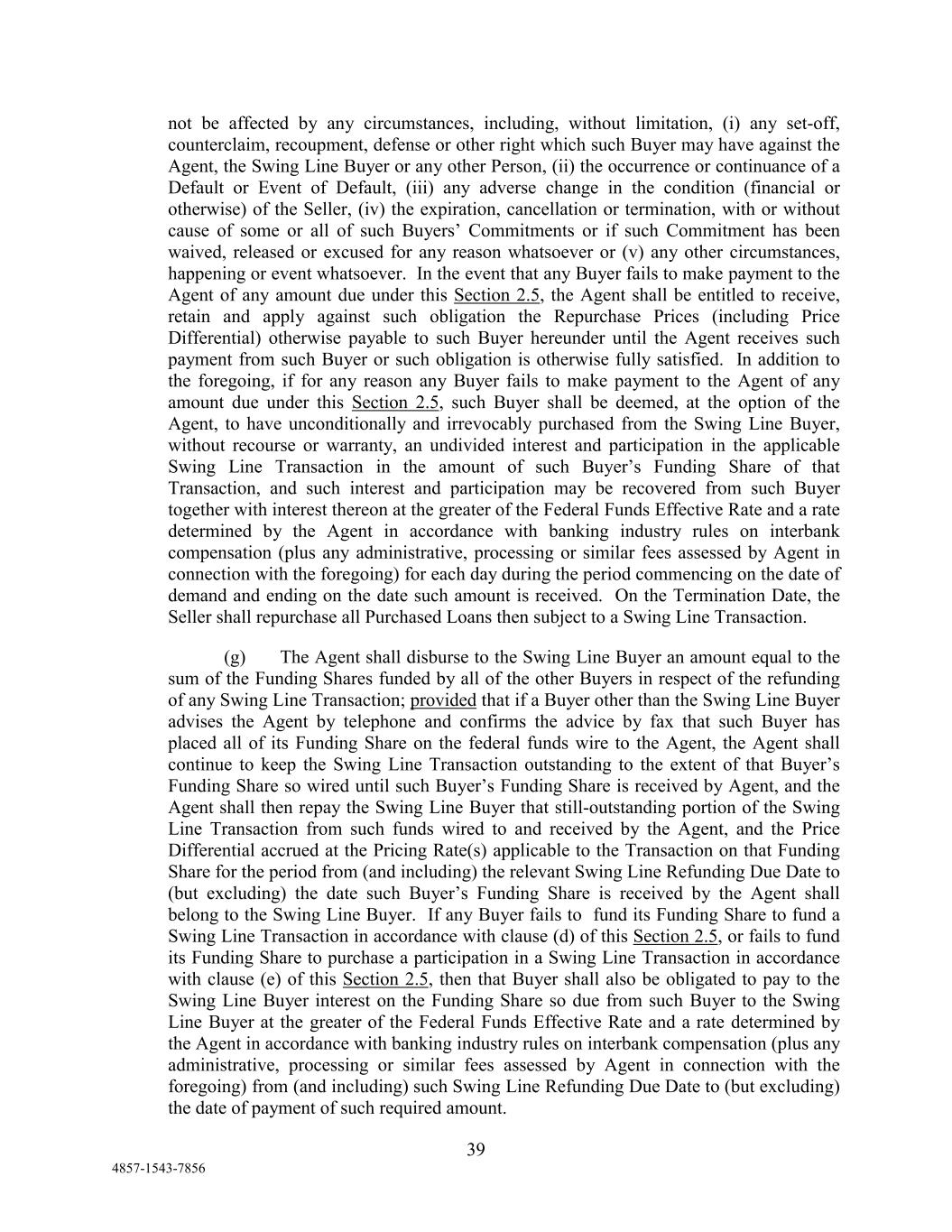 not be affected by any circumstances, including, without limitation, (i) any set-off, counterclaim, recoupment, defense or other right which such Buyer may have against the Agent, the Swing Line Buyer or any other Person, (ii) the occurrence or continuance of a Default or Event of Default, (iii) any adverse change in the condition (financial or otherwise) of the Seller, (iv) the expiration, cancellation or termination, with or without cause of some or all of such Buyers' Commitments or if such Commitment has been waived, released or excused for any reason whatsoever or (v) any other circumstances, happening or event whatsoever. In the event that any Buyer fails to make payment to the Agent of any amount due under this Section 2.5, the Agent shall be entitled to receive, retain and apply against such obligation the Repurchase Prices (including Price Differential) otherwise payable to such Buyer hereunder until the Agent receives such payment from such Buyer or such obligation is otherwise fully satisfied. In addition to the foregoing, if for any reason any Buyer fails to make payment to the Agent of any amount due under this Section 2.5, such Buyer shall be deemed, at the option of the Agent, to have unconditionally and irrevocably purchased from the Swing Line Buyer, without recourse or warranty, an undivided interest and participation in the applicable Swing Line Transaction in the amount of such Buyer's Funding Share of that Transaction, and such interest and participation may be recovered from such Buyer together with interest thereon at the greater of the Federal Funds Effective Rate and a rate determined by the Agent in accordance with banking industry rules on interbank compensation (plus any administrative, processing or similar fees assessed by Agent in connection with the foregoing) for each day during the period commencing on the date of demand and ending on the date such amount is received. On the Termination Date, the Seller shall repurchase all Purchased Loans then subject to a Swing Line Transaction.

(g) The Agent shall disburse to the Swing Line Buyer an amount equal to the sum of the Funding Shares funded by all of the other Buyers in respect of the refunding of any Swing Line Transaction; provided that if a Buyer other than the Swing Line Buyer advises the Agent by telephone and confirms the advice by fax that such Buyer has placed all of its Funding Share on the federal funds wire to the Agent, the Agent shall continue to keep the Swing Line Transaction outstanding to the extent of that Buyer's Funding Share so wired until such Buyer's Funding Share is received by Agent, and the Agent shall then repay the Swing Line Buyer that still-outstanding portion of the Swing Line Transaction from such funds wired to and received by the Agent, and the Price Differential accrued at the Pricing Rate(s) applicable to the Transaction on that Funding Share for the period from (and including) the relevant Swing Line Refunding Due Date to (but excluding) the date such Buyer's Funding Share is received by the Agent shall belong to the Swing Line Buyer. If any Buyer fails to fund its Funding Share to fund a Swing Line Transaction in accordance with clause (d) of this Section 2.5, or fails to fund its Funding Share to purchase a participation in a Swing Line Transaction in accordance with clause (e) of this Section 2.5, then that Buyer shall also be obligated to pay to the Swing Line Buyer interest on the Funding Share so due from such Buyer to the Swing Line Buyer at the greater of the Federal Funds Effective Rate and a rate determined by the Agent in accordance with banking industry rules on interbank compensation (plus any administrative, processing or similar fees assessed by Agent in connection with the foregoing) from (and including) such Swing Line Refunding Due Date to (but excluding) the date of payment of such required amount.

39

4857-1543-7856